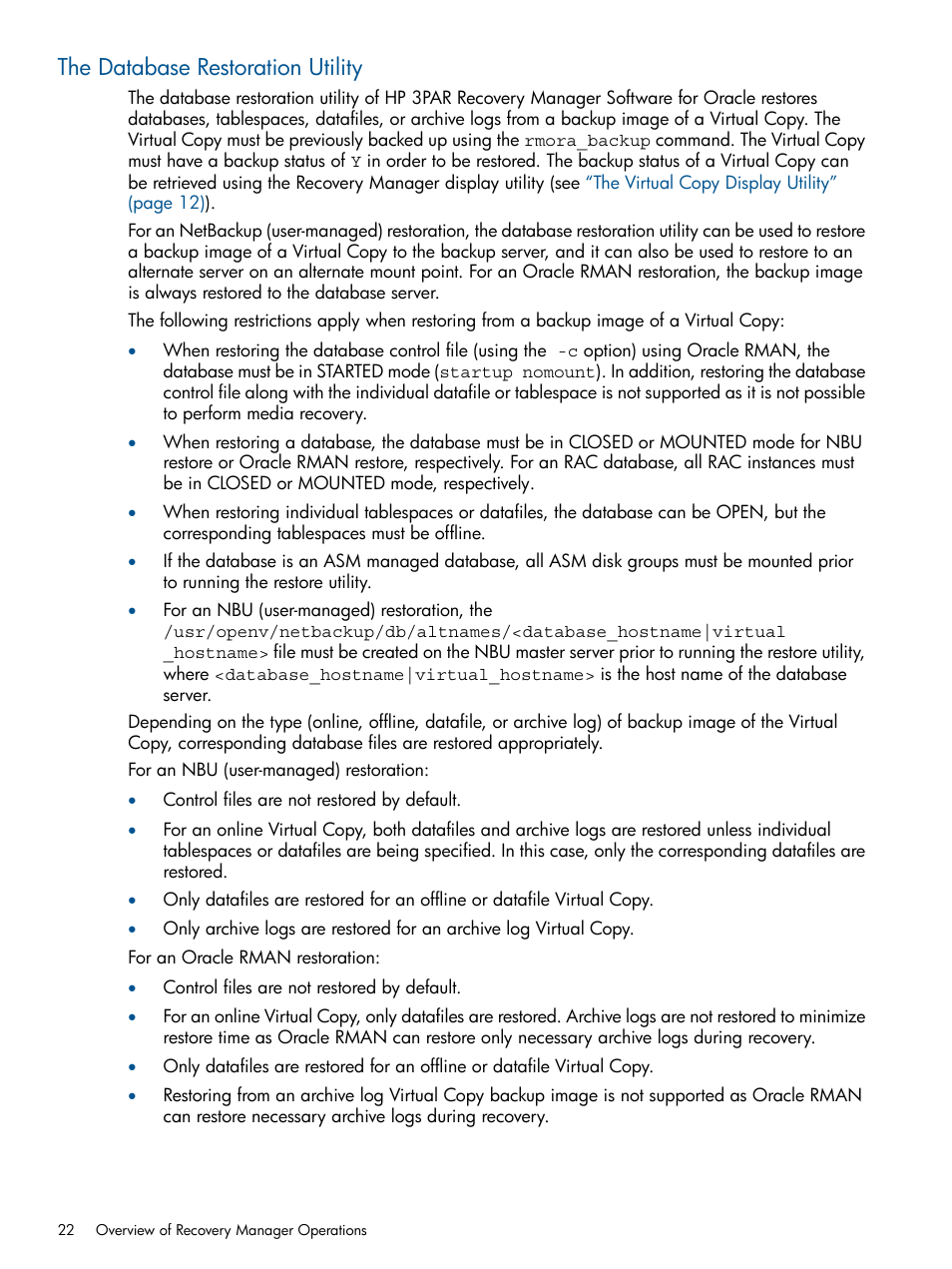 The Database Restoration Utility

The database restoration utility of HP 3PAR Recovery Manager Software for Oracle restores databases, tablespaces, datafiles, or archive logs from a backup image of a Virtual Copy. The Virtual Copy must be previously backed up using the rmora_backup command. The Virtual Copy must have a backup status of Y in order to be restored. The backup status of a Virtual Copy can be retrieved using the Recovery Manager display utility (see "The Virtual Copy Display Utility" (page 12)).

For an NetBackup (user-managed) restoration, the database restoration utility can be used to restore a backup image of a Virtual Copy to the backup server, and it can also be used to restore to an alternate server on an alternate mount point. For an Oracle RMAN restoration, the backup image is always restored to the database server.

The following restrictions apply when restoring from a backup image of a Virtual Copy:

• When restoring the database control file (using the -c option) using Oracle RMAN, the database must be in STARTED mode (startup nomount). In addition, restoring the database control file along with the individual datafile or tablespace is not supported as it is not possible to perform media recovery.

• When restoring a database, the database must be in CLOSED or MOUNTED mode for NBU restore or Oracle RMAN restore, respectively. For an RAC database, all RAC instances must be in CLOSED or MOUNTED mode, respectively.

• When restoring individual tablespaces or datafiles, the database can be OPEN, but the corresponding tablespaces must be offline.

• If the database is an ASM managed database, all ASM disk groups must be mounted prior to running the restore utility.

• For an NBU (user-managed) restoration, the /usr/openv/netbackup/db/altnames/<database_hostname|virtual_hostname> file must be created on the NBU master server prior to running the restore utility, where <database_hostname|virtual_hostname> is the host name of the database server.

Depending on the type (online, offline, datafile, or archive log) of backup image of the Virtual Copy, corresponding database files are restored appropriately.

For an NBU (user-managed) restoration:

• Control files are not restored by default.

• For an online Virtual Copy, both datafiles and archive logs are restored unless individual tablespaces or datafiles are being specified. In this case, only the corresponding datafiles are restored.

• Only datafiles are restored for an offline or datafile Virtual Copy.

• Only archive logs are restored for an archive log Virtual Copy.

For an Oracle RMAN restoration:

• Control files are not restored by default.

• For an online Virtual Copy, only datafiles are restored. Archive logs are not restored to minimize restore time as Oracle RMAN can restore only necessary archive logs during recovery.

• Only datafiles are restored for an offline or datafile Virtual Copy.

• Restoring from an archive log Virtual Copy backup image is not supported as Oracle RMAN can restore necessary archive logs during recovery.

22 Overview of Recovery Manager Operations